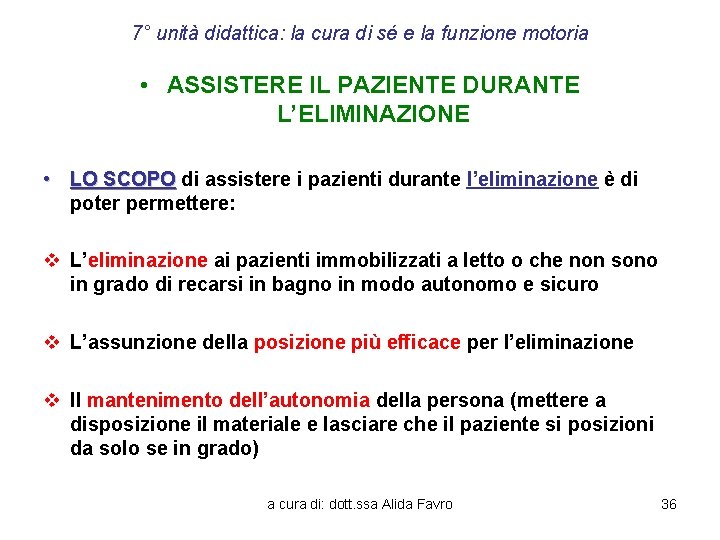 7° unità didattica: la cura di sé e la funzione motoria

• ASSISTERE IL PAZIENTE DURANTE L'ELIMINAZIONE

• LO SCOPO di assistere i pazienti durante l'eliminazione è di poter permettere:

❖ L'eliminazione ai pazienti immobilizzati a letto o che non sono in grado di recarsi in bagno in modo autonomo e sicuro

❖ L'assunzione della posizione più efficace per l'eliminazione

❖ Il mantenimento dell'autonomia della persona (mettere a disposizione il materiale e lasciare che il paziente si posizioni da solo se in grado)

a cura di: dott.ssa Alida Favro

36